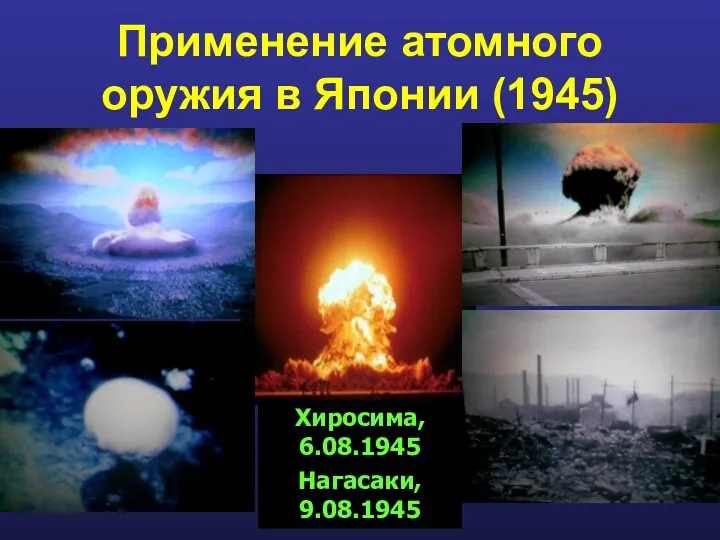 Применение атомного оружия в Японии (1945)

Хиросима, 6.08.1945
Нагасаки, 9.08.1945